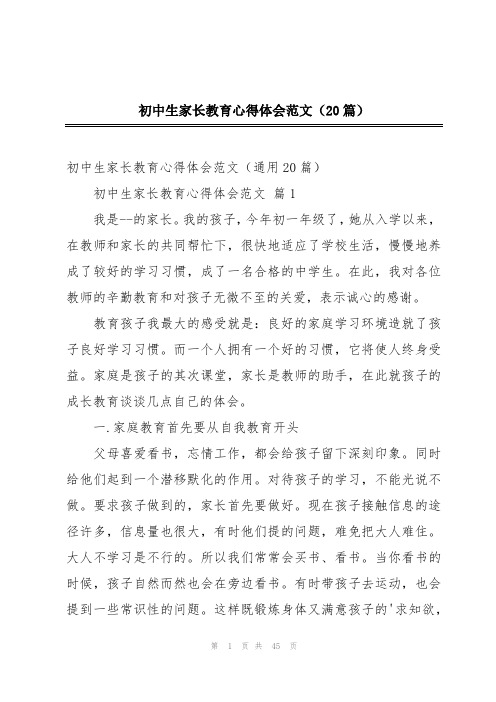 初中生家长教育心得体会范文（20篇）

初中生家长教育心得体会范文（通用20篇）

初中生家长教育心得体会范文 篇1

我是--的家长。我的孩子，今年初一年级了，她从入学以来，在教师和家长的共同帮忙下，很快地适应了学校生活，慢慢地养成了较好的学习习惯，成了一名合格的中学生。在此，我对各位教师的辛勤教育和对孩子无微不至的关爱，表示诚心的感谢。

教育孩子我最大的感受就是：良好的家庭学习环境造就了孩子良好学习习惯。而一个人拥有一个好的习惯，它将使人终身受益。家庭是孩子的其次课堂，家长是教师的助手，在此就孩子的成长教育谈谈几点自己的体会。

一.家庭教育首先要从自我教育开头

父母喜爱看书，忘情工作，都会给孩子留下深刻印象。同时给他们起到一个潜移默化的作用。对待孩子的学习，不能光说不做。要求孩子做到的，家长首先要做好。现在孩子接触信息的途径许多，信息量也很大，有时他们提的问题，难免把大人难住。大人不学习是不行的。所以我们常常会买书、看书。当你看书的时候，孩子自然而然也会在旁边看书。有时带孩子去运动，也会提到一些常识性的问题。这样既锻炼身体又满意孩子的'求知欲，

第 1 页 共 45 页